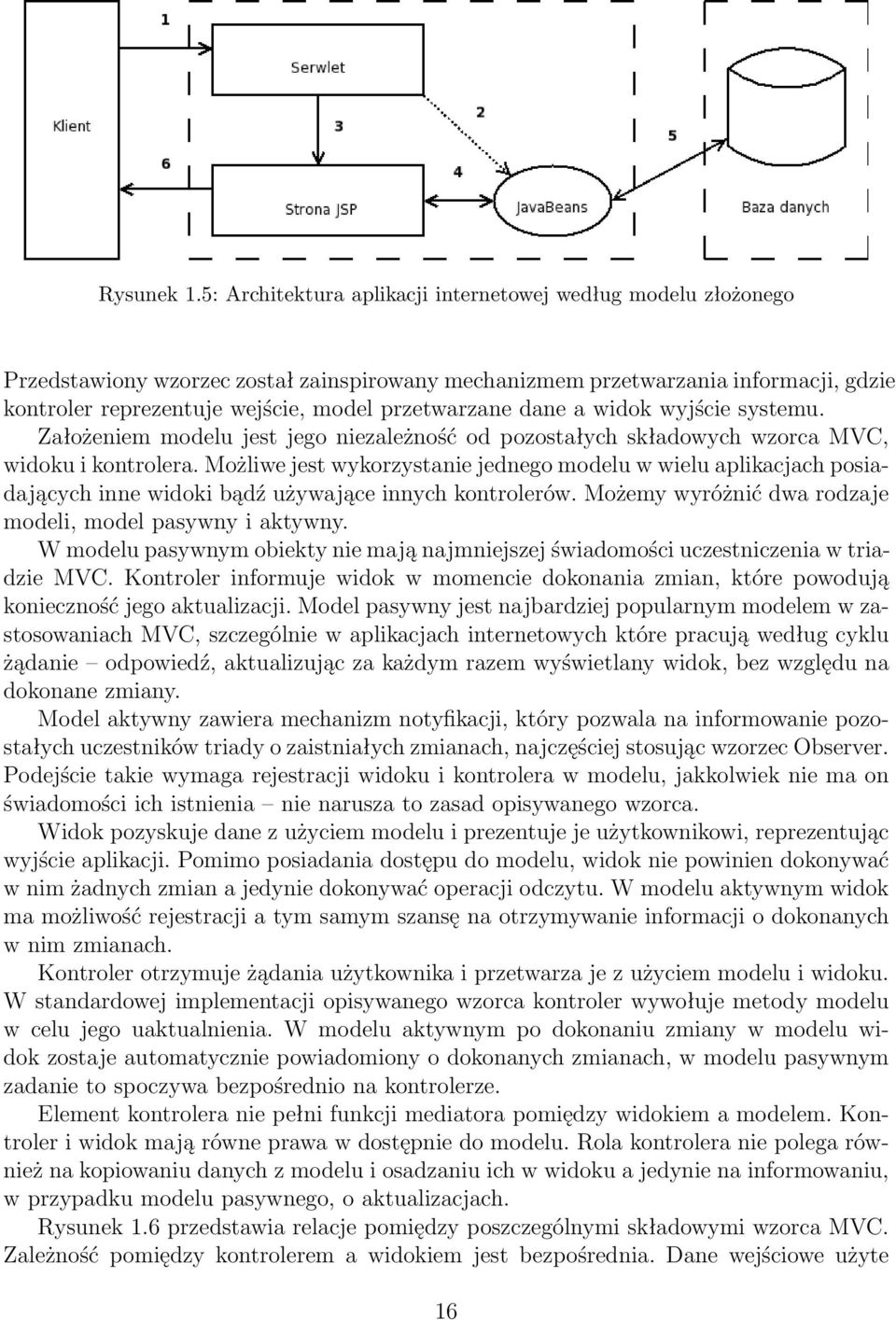 1

Serwlet

Klient

3

2

5

6

4

Strona JSP

JavaBeans

Baza danych

Rysunek 1.5: Architektura aplikacji internetowej według modelu złożonego

Przedstawiony wzorzec został zainspirowany mechanizmem przetwarzania informacji, gdzie kontroler reprezentuje wejście, model przetwarzane dane a widok wyjście systemu. Założeniem modelu jest jego niezależność od pozostałych składowych wzorca MVC, widoku i kontrolera. Możliwe jest wykorzystanie jednego modelu w wielu aplikacjach posiadających inne widoki bądź używające innych kontrolerów. Możemy wyróżnić dwa rodzaje modeli, model pasywny i aktywny.

W modelu pasywnym obiekty nie mają najmniejszej świadomości uczestniczenia w triadzie MVC. Kontroler informuje widok w momencie dokonania zmian, które powodują konieczność jego aktualizacji. Model pasywny jest najbardziej popularnym modelem w zastosowaniach MVC, szczególnie w aplikacjach internetowych które pracują według cyklu żądanie – odpowiedź, aktualizując za każdym razem wyświetlany widok, bez względu na dokonane zmiany.

Model aktywny zawiera mechanizm notyfikacji, który pozwala na informowanie pozostałych uczestników triady o zaistniałych zmianach, najczęściej stosując wzorzec Observer. Podejście takie wymaga rejestracji widoku i kontrolera w modelu, jakkolwiek nie ma on świadomości ich istnienia – nie narusza to zasad opisywanego wzorca.

Widok pozyskuje dane z użyciem modelu i prezentuje je użytkownikowi, reprezentując wyjście aplikacji. Pomimo posiadania dostępu do modelu, widok nie powinien dokonywać w nim żadnych zmian a jedynie dokonywać operacji odczytu. W modelu aktywnym widok ma możliwość rejestracji a tym samym szansę na otrzymywanie informacji o dokonanych w nim zmianach.

Kontroler otrzymuje żądania użytkownika i przetwarza je z użyciem modelu i widoku. W standardowej implementacji opisywanego wzorca kontroler wywołuje metody modelu w celu jego uaktualnienia. W modelu aktywnym po dokonaniu zmiany w modelu widok zostaje automatycznie powiadomiony o dokonanych zmianach, w modelu pasywnym zadanie to spoczywa bezpośrednio na kontrolerze.

Element kontrolera nie pełni funkcji mediatora pomiędzy widokiem a modelem. Kontroler i widok mają równe prawa w dostępnie do modelu. Rola kontrolera nie polega również na kopiowaniu danych z modelu i osadzaniu ich w widoku a jedynie na informowaniu, w przypadku modelu pasywnego, o aktualizacjach.

Rysunek 1.6 przedstawia relacje pomiędzy poszczególnymi składowymi wzorca MVC. Zależność pomiędzy kontrolerem a widokiem jest bezpośrednia. Dane wejściowe użyte

16